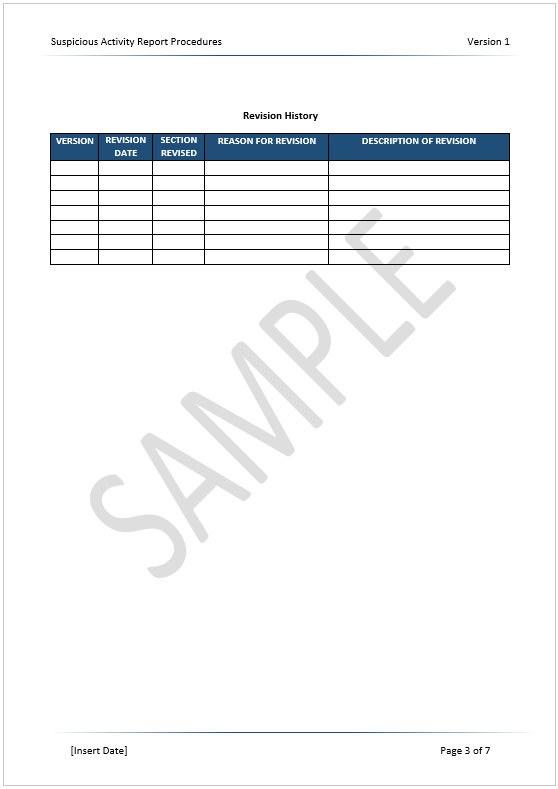 Suspicious Activity Report Procedures Version 1

Revision History

| VERSION | REVISION DATE | SECTION REVISED | REASON FOR REVISION | DESCRIPTION OF REVISION |
|---|---|---|---|---|
| | | | | |
| | | | | |
| | | | | |
| | | | | |
| | | | | |
| | | | | |
| | | | | |

[Insert Date] Page 3 of 7

SAMPLE